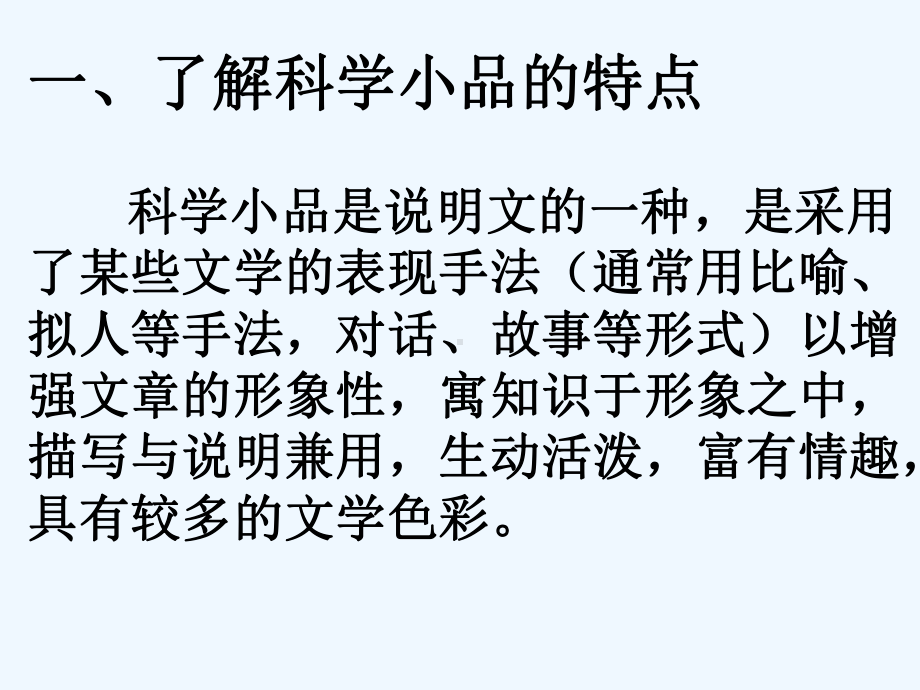 一、了解科学小品的特点

科学小品是说明文的一种，是采用了某些文学的表现手法（通常用比喻、拟人等手法，对话、故事等形式）以增强文章的形象性，寓知识于形象之中，描写与说明兼用，生动活泼，富有情趣，具有较多的文学色彩。